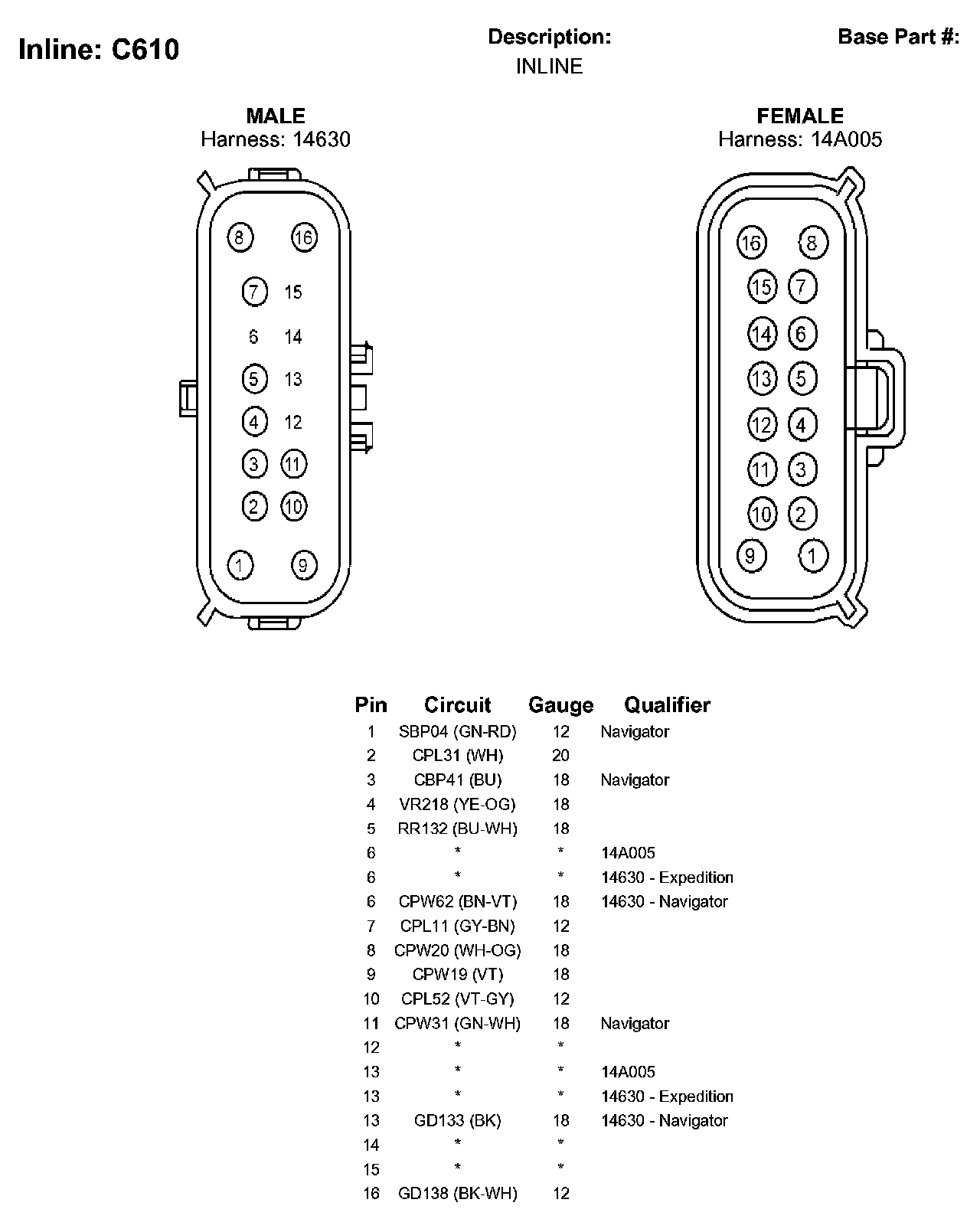 Inline: C610

Description:
INLINE

Base Part #:

MALE
Harness: 14630

8 16
7 15
6 14
5 13
4 12
3 11
2 10
1 9

FEMALE
Harness: 14A005

16 8
15 7
14 6
13 5
12 4
11 3
10 2
9 1

| Pin | Circuit | Gauge | Qualifier |
|---|---|---|---|
| 1 | SBP04 (GN-RD) | 12 | Navigator |
| 2 | CPL31 (WH) | 20 | |
| 3 | CBP41 (BU) | 18 | Navigator |
| 4 | VR218 (YE-OG) | 18 | |
| 5 | RR132 (BU-WH) | 18 | |
| 6 | * | * | 14A005 |
| 6 | * | * | 14630 - Expedition |
| 6 | CPW62 (BN-VT) | 18 | 14630 - Navigator |
| 7 | CPL11 (GY-BN) | 12 | |
| 8 | CPW20 (WH-OG) | 18 | |
| 9 | CPW19 (VT) | 18 | |
| 10 | CPL52 (VT-GY) | 12 | |
| 11 | CPW31 (GN-WH) | 18 | Navigator |
| 12 | * | * | |
| 13 | * | * | 14A005 |
| 13 | * | * | 14630 - Expedition |
| 13 | GD133 (BK) | 18 | 14630 - Navigator |
| 14 | * | * | |
| 15 | * | * | |
| 16 | GD138 (BK-WH) | 12 | |